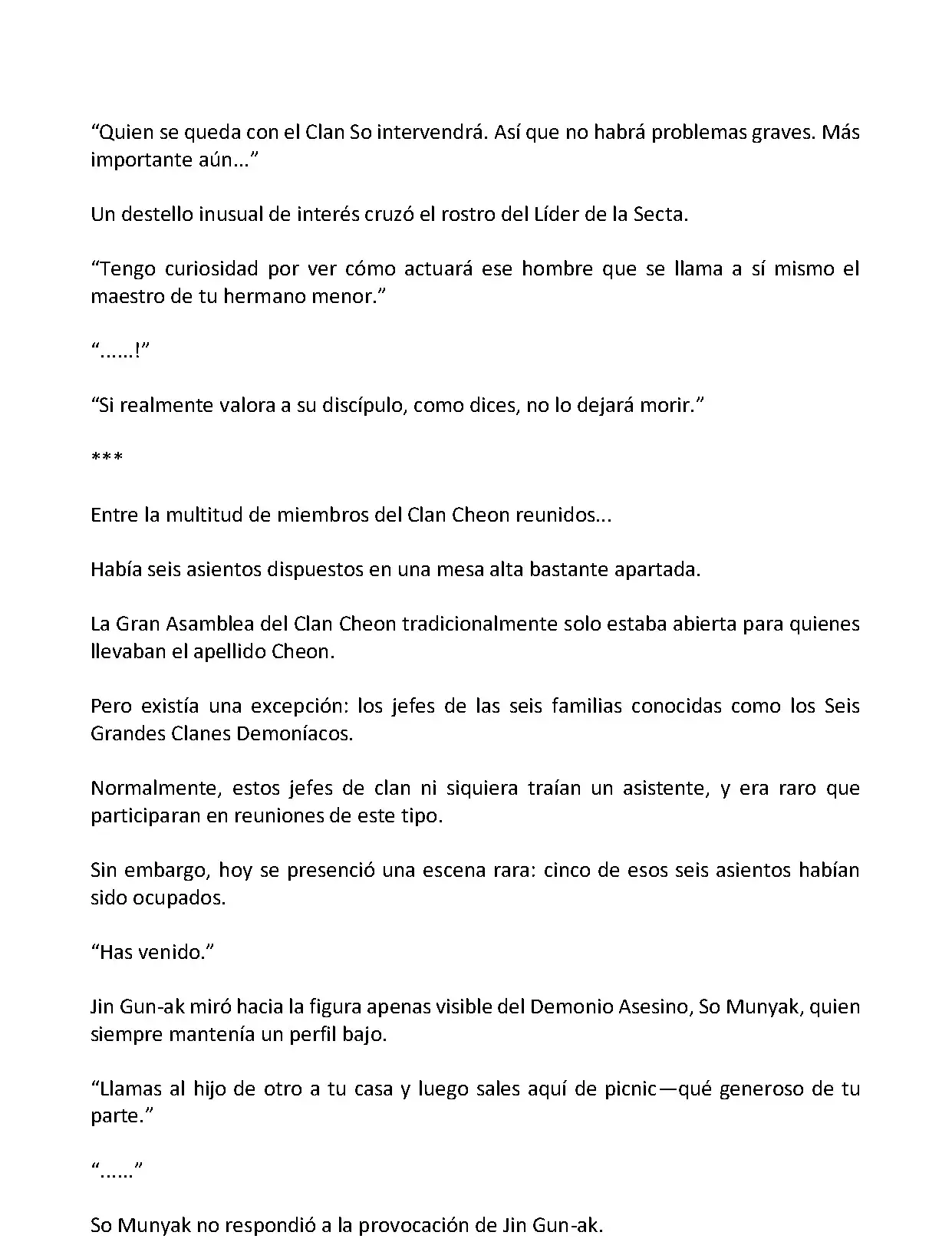 “Quien se queda con el Clan So intervendrá. Así que no habrá problemas graves. Más importante aún...”

Un destello inusual de interés cruzó el rostro del Líder de la Secta.

“Tengo curiosidad por ver cómo actuará ese hombre que se llama a sí mismo el maestro de tu hermano menor.”

“......!”

“Si realmente valora a su discípulo, como dices, no lo dejará morir.”

***

Entre la multitud de miembros del Clan Cheon reunidos...

Había seis asientos dispuestos en una mesa alta bastante apartada.

La Gran Asamblea del Clan Cheon tradicionalmente solo estaba abierta para quienes llevaban el apellido Cheon.

Pero existía una excepción: los jefes de las seis familias conocidas como los Seis Grandes Clanes Demoníacos.

Normalmente, estos jefes de clan ni siquiera traían un asistente, y era raro que participaran en reuniones de este tipo.

Sin embargo, hoy se presenció una escena rara: cinco de esos seis asientos habían sido ocupados.

“Has venido.”

Jin Gun-ak miró hacia la figura apenas visible del Demonio Asesino, So Munyak, quien siempre mantenía un perfil bajo.

“Llamas al hijo de otro a tu casa y luego sales aquí de picnic—qué generoso de tu parte.”

“......”

So Munyak no respondió a la provocación de Jin Gun-ak.